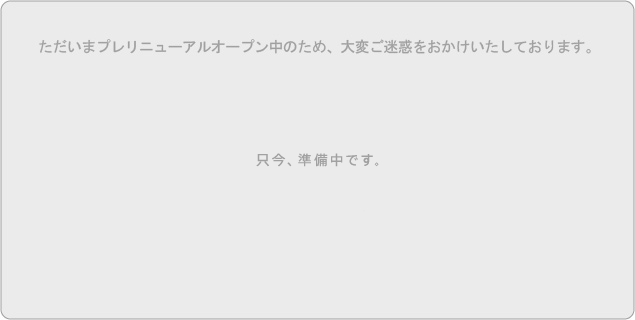 ただいまプレリニューアルオープン中のため、大変ご迷惑をおかけいたしております。

只今、準備中です。